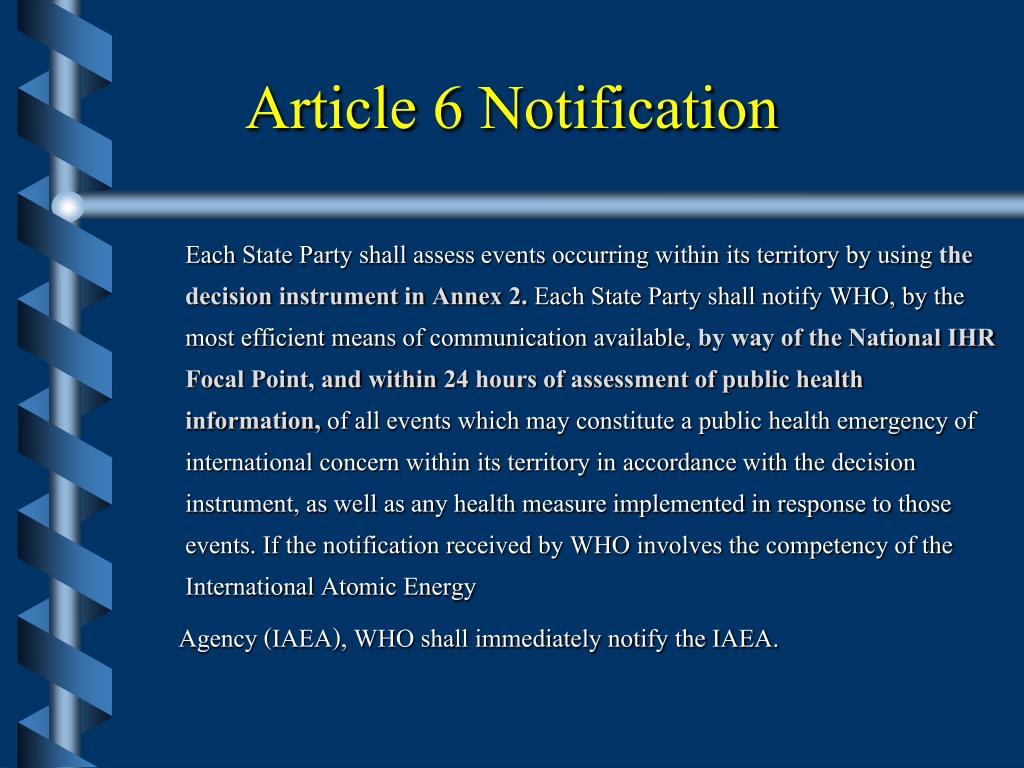 Article 6 Notification

Each State Party shall assess events occurring within its territory by using the decision instrument in Annex 2. Each State Party shall notify WHO, by the most efficient means of communication available, by way of the National IHR Focal Point, and within 24 hours of assessment of public health information, of all events which may constitute a public health emergency of international concern within its territory in accordance with the decision instrument, as well as any health measure implemented in response to those events. If the notification received by WHO involves the competency of the International Atomic Energy

Agency (IAEA), WHO shall immediately notify the IAEA.